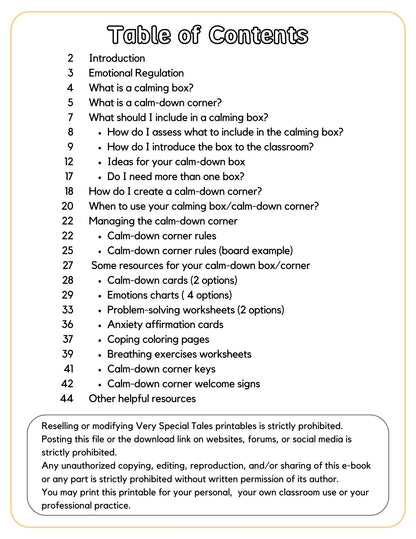 Table of Contents

2 Introduction
3 Emotional Regulation
4 What is a calming box?
5 What is a calm-down corner?
7 What should I include in a calming box?
8 • How do I assess what to include in the calming box?
9 • How do I introduce the box to the classroom?
12 • Ideas for your calm-down box
17 • Do I need more than one box?
18 How do I create a calm-down corner?
20 When to use your calming box/calm-down corner?
22 Managing the calm-down corner
22 • Calm-down corner rules
25 • Calm-down corner rules (board example)
27 Some resources for your calm-down box/corner
28 • Calm-down cards (2 options)
29 • Emotions charts ( 4 options)
33 • Problem-solving worksheets (2 options)
36 • Anxiety affirmation cards
37 • Coping coloring pages
39 • Breathing exercises worksheets
41 • Calm-down corner keys
42 • Calm-down corner welcome signs
44 Other helpful resources

Reselling or modifying Very Special Tales printables is strictly prohibited. Posting this file or the download link on websites, forums, or social media is strictly prohibited.
Any unauthorized copying, editing, reproduction, and/or sharing of this e-book or any part is strictly prohibited without written permission of its author.
You may print this printable for your personal, your own classroom use or your professional practice.